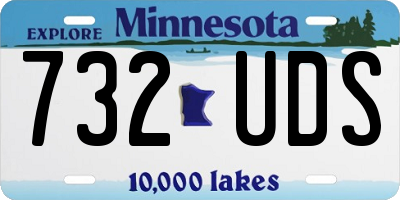 EXPLORE Minnesota

732 UDS

10,000 lakes